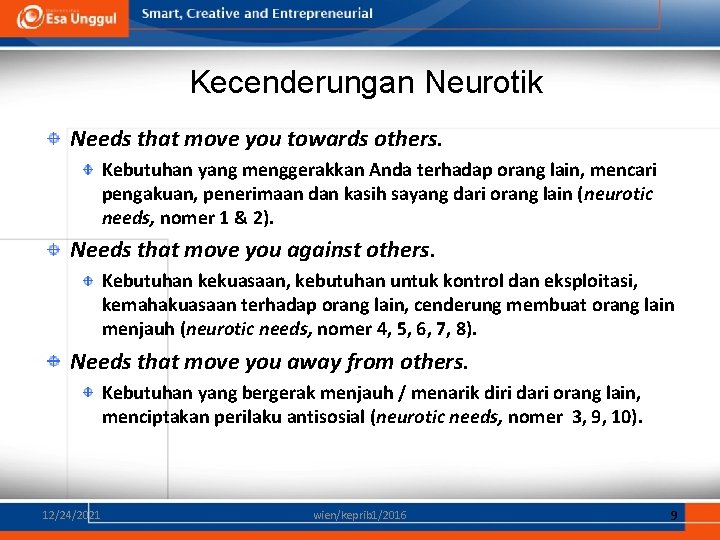 Esa Unggul Smart, Creative and Entrepreneurial

Kecenderungan Neurotik

Needs that move you towards others.

Kebutuhan yang menggerakkan Anda terhadap orang lain, mencari pengakuan, penerimaan dan kasih sayang dari orang lain (neurotic needs, nomer 1 & 2).

Needs that move you against others.

Kebutuhan kekuasaan, kebutuhan untuk kontrol dan eksploitasi, kemahakuasaan terhadap orang lain, cenderung membuat orang lain menjauh (neurotic needs, nomer 4, 5, 6, 7, 8).

Needs that move you away from others.

Kebutuhan yang bergerak menjauh / menarik diri dari orang lain, menciptakan perilaku antisosial (neurotic needs, nomer 3, 9, 10).

12/24/2021 wien/keprib1/2016 9